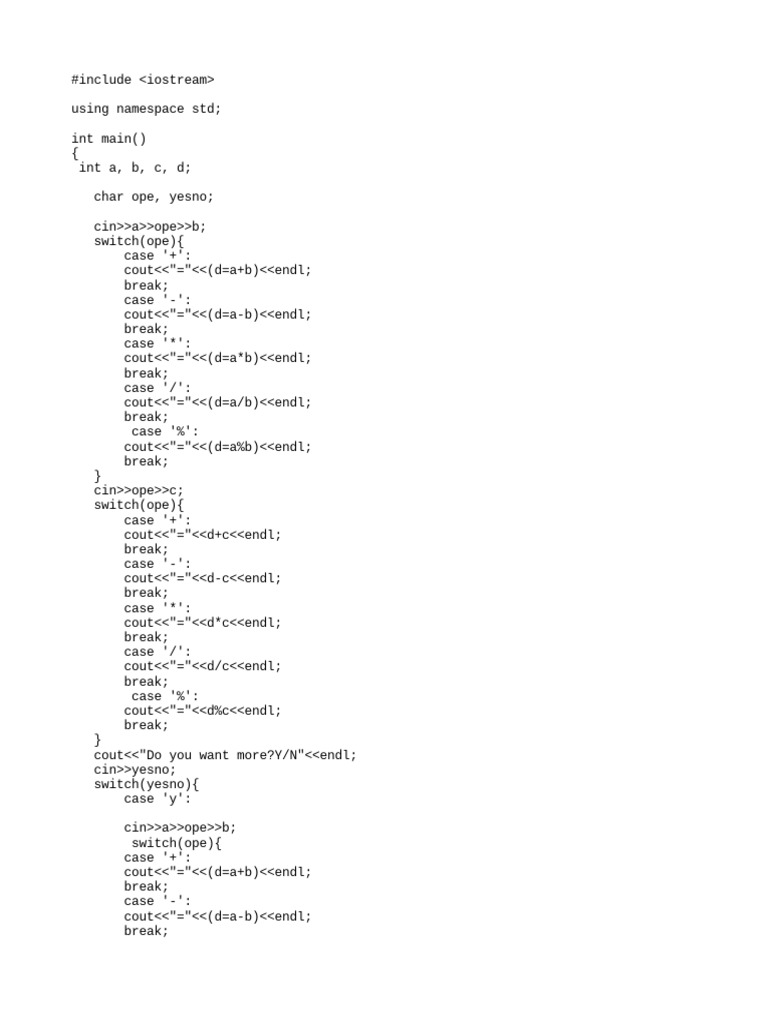 #include <iostream>

using namespace std;

int main()
{
 int a, b, c, d;

   char ope, yesno;

   cin>>a>>ope>>b;
   switch(ope){
       case '+':
       cout<<"="<<(d=a+b)<<endl;
       break;
       case '-':
       cout<<"="<<(d=a-b)<<endl;
       break;
       case '*':
       cout<<"="<<(d=a*b)<<endl;
       break;
       case '/':
       cout<<"="<<(d=a/b)<<endl;
       break;
        case '%':
       cout<<"="<<(d=a%b)<<endl;
       break;
   }
   cin>>ope>>c;
   switch(ope){
       case '+':
       cout<<"="<<d+c<<endl;
       break;
       case '-':
       cout<<"="<<d-c<<endl;
       break;
       case '*':
       cout<<"="<<d*c<<endl;
       break;
       case '/':
       cout<<"="<<d/c<<endl;
       break;
        case '%':
       cout<<"="<<d%c<<endl;
       break;
   }
   cout<<"Do you want more?Y/N"<<endl;
   cin>>yesno;
   switch(yesno){
       case 'y':

       cin>>a>>ope>>b;
        switch(ope){
       case '+':
       cout<<"="<<(d=a+b)<<endl;
       break;
       case '-':
       cout<<"="<<(d=a-b)<<endl;
       break;